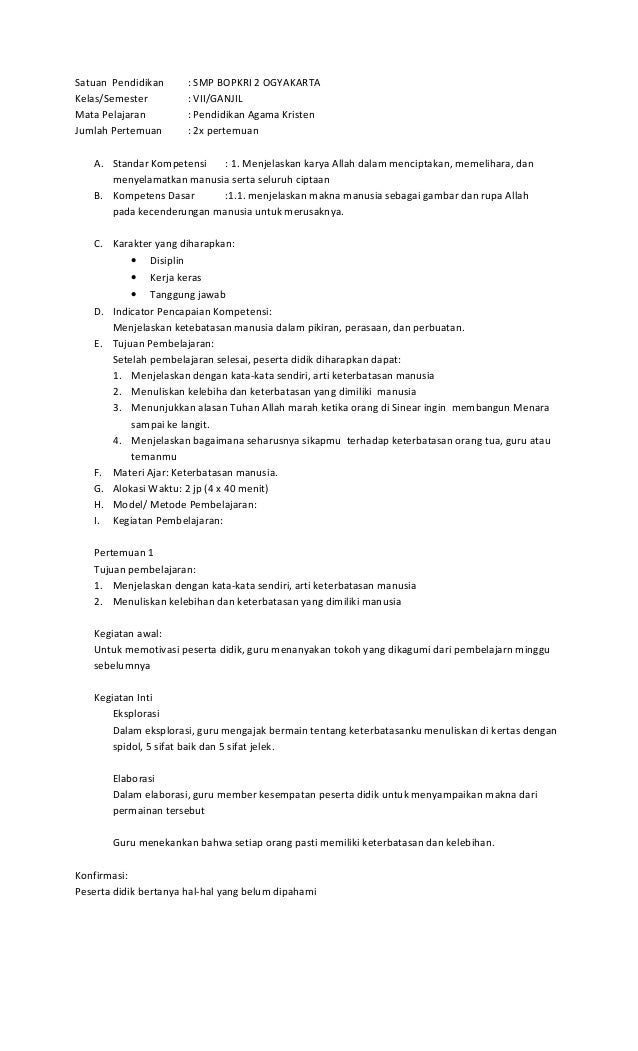 Satuan Pendidikan : SMP BOPKRI 2 OGYAKARTA
Kelas/Semester : VII/GANJIL
Mata Pelajaran : Pendidikan Agama Kristen
Jumlah Pertemuan : 2x pertemuan

A. Standar Kompetensi : 1. Menjelaskan karya Allah dalam menciptakan, memelihara, dan menyelamatkan manusia serta seluruh ciptaan
B. Kompetens Dasar :1.1. menjelaskan makna manusia sebagai gambar dan rupa Allah pada kecenderungan manusia untuk merusaknya.

C. Karakter yang diharapkan:
• Disiplin
• Kerja keras
• Tanggung jawab
D. Indicator Pencapaian Kompetensi:
Menjelaskan ketebatasan manusia dalam pikiran, perasaan, dan perbuatan.
E. Tujuan Pembelajaran:
Setelah pembelajaran selesai, peserta didik diharapkan dapat:
1. Menjelaskan dengan kata-kata sendiri, arti keterbatasan manusia
2. Menuliskan kelebiha dan keterbatasan yang dimiliki manusia
3. Menunjukkan alasan Tuhan Allah marah ketika orang di Sinear ingin membangun Menara sampai ke langit.
4. Menjelaskan bagaimana seharusnya sikapmu terhadap keterbatasan orang tua, guru atau temanmu
F. Materi Ajar: Keterbatasan manusia.
G. Alokasi Waktu: 2 jp (4 x 40 menit)
H. Model/ Metode Pembelajaran:
I. Kegiatan Pembelajaran:

Pertemuan 1
Tujuan pembelajaran:
1. Menjelaskan dengan kata-kata sendiri, arti keterbatasan manusia
2. Menuliskan kelebihan dan keterbatasan yang dimiliki manusia

Kegiatan awal:
Untuk memotivasi peserta didik, guru menanyakan tokoh yang dikagumi dari pembelajarn minggu sebelumnya

Kegiatan Inti
Eksplorasi
Dalam eksplorasi, guru mengajak bermain tentang keterbatasanku menuliskan di kertas dengan spidol, 5 sifat baik dan 5 sifat jelek.

Elaborasi
Dalam elaborasi, guru member kesempatan peserta didik untuk menyampaikan makna dari permainan tersebut

Guru menekankan bahwa setiap orang pasti memiliki keterbatasan dan kelebihan.

Konfirmasi:
Peserta didik bertanya hal-hal yang belum dipahami